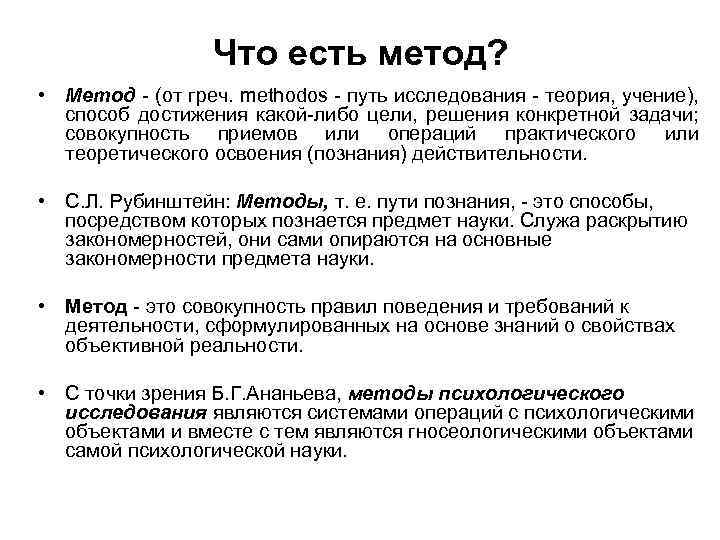 Что есть метод?

• Метод - (от греч. methodos - путь исследования - теория, учение), способ достижения какой-либо цели, решения конкретной задачи; совокупность приемов или операций практического или теоретического освоения (познания) действительности.

• С.Л. Рубинштейн: Методы, т. е. пути познания, - это способы, посредством которых познается предмет науки. Служа раскрытию закономерностей, они сами опираются на основные закономерности предмета науки.

• Метод - это совокупность правил поведения и требований к деятельности, сформулированных на основе знаний о свойствах объективной реальности.

• С точки зрения Б.Г.Ананьева, методы психологического исследования являются системами операций с психологическими объектами и вместе с тем являются гносеологическими объектами самой психологической науки.